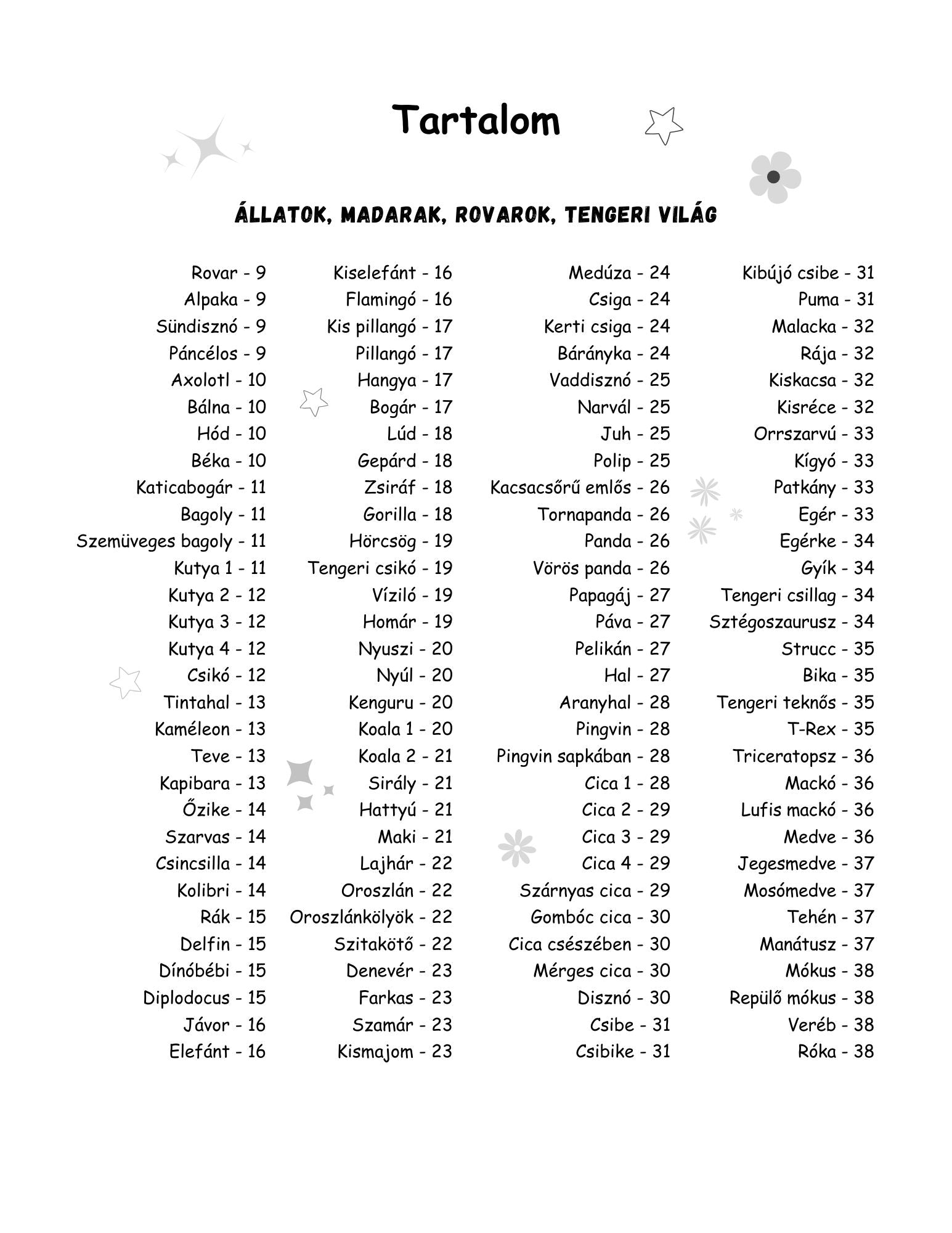 Tartalom

ÁLLATOK, MADARAK, ROVAROK, TENGERI VILÁG

Rovar - 9
Alpaka - 9
Sündisznó - 9
Páncélos - 9
Axolotl - 10
Bálna - 10
Hód - 10
Béka - 10
Katicabogár - 11
Bagoly - 11
Szemüveges bagoly - 11
Kutya 1 - 11
Kutya 2 - 12
Kutya 3 - 12
Kutya 4 - 12
Csikó - 12
Tintahal - 13
Kaméleon - 13
Teve - 13
Kapibara - 13
Őzike - 14
Szarvas - 14
Csincsilla - 14
Kolibri - 14
Rák - 15
Delfin - 15
Dínóbébi - 15
Diplodocus - 15
Jávor - 16
Elefánt - 16

Kiselefánt - 16
Flamingó - 16
Kis pillangó - 17
Pillangó - 17
Hangya - 17
Bogár - 17
Lúd - 18
Gepárd - 18
Zsiráf - 18
Gorilla - 18
Hörcsög - 19
Tengeri csikó - 19
Víziló - 19
Homár - 19
Nyuszi - 20
Nyúl - 20
Kenguru - 20
Koala 1 - 20
Koala 2 - 21
Sirály - 21
Hattyú - 21
Maki - 21
Lajhár - 22
Oroszlán - 22
Oroszlánkölyök - 22
Szitakötő - 22
Denevér - 23
Farkas - 23
Szamár - 23
Kismajom - 23

Medúza - 24
Csiga - 24
Kerti csiga - 24
Bárányka - 24
Vaddisznó - 25
Narvál - 25
Juh - 25
Polip - 25
Kacsacsőrű emlős - 26
Tornapanda - 26
Panda - 26
Vörös panda - 26
Papagáj - 27
Páva - 27
Pelikán - 27
Hal - 27
Aranyhal - 28
Pingvin - 28
Pingvin sapkában - 28
Cica 1 - 28
Cica 2 - 29
Cica 3 - 29
Cica 4 - 29
Szárnyas cica - 29
Gombóc cica - 30
Cica csészében - 30
Mérges cica - 30
Disznó - 30
Csibe - 31
Csibike - 31

Kibújó csibe - 31
Puma - 31
Malacka - 32
Rája - 32
Kiskacsa - 32
Kisréce - 32
Orrszarvú - 33
Kígyó - 33
Patkány - 33
Egér - 33
Egérke - 34
Gyík - 34
Tengeri csillag - 34
Sztégoszaurusz - 34
Strucc - 35
Bika - 35
Tengeri teknős - 35
T-Rex - 35
Triceratopsz - 36
Mackó - 36
Lufis mackó - 36
Medve - 36
Jegesmedve - 37
Mosómedve - 37
Tehén - 37
Manátusz - 37
Mókus - 38
Repülő mókus - 38
Veréb - 38
Róka - 38